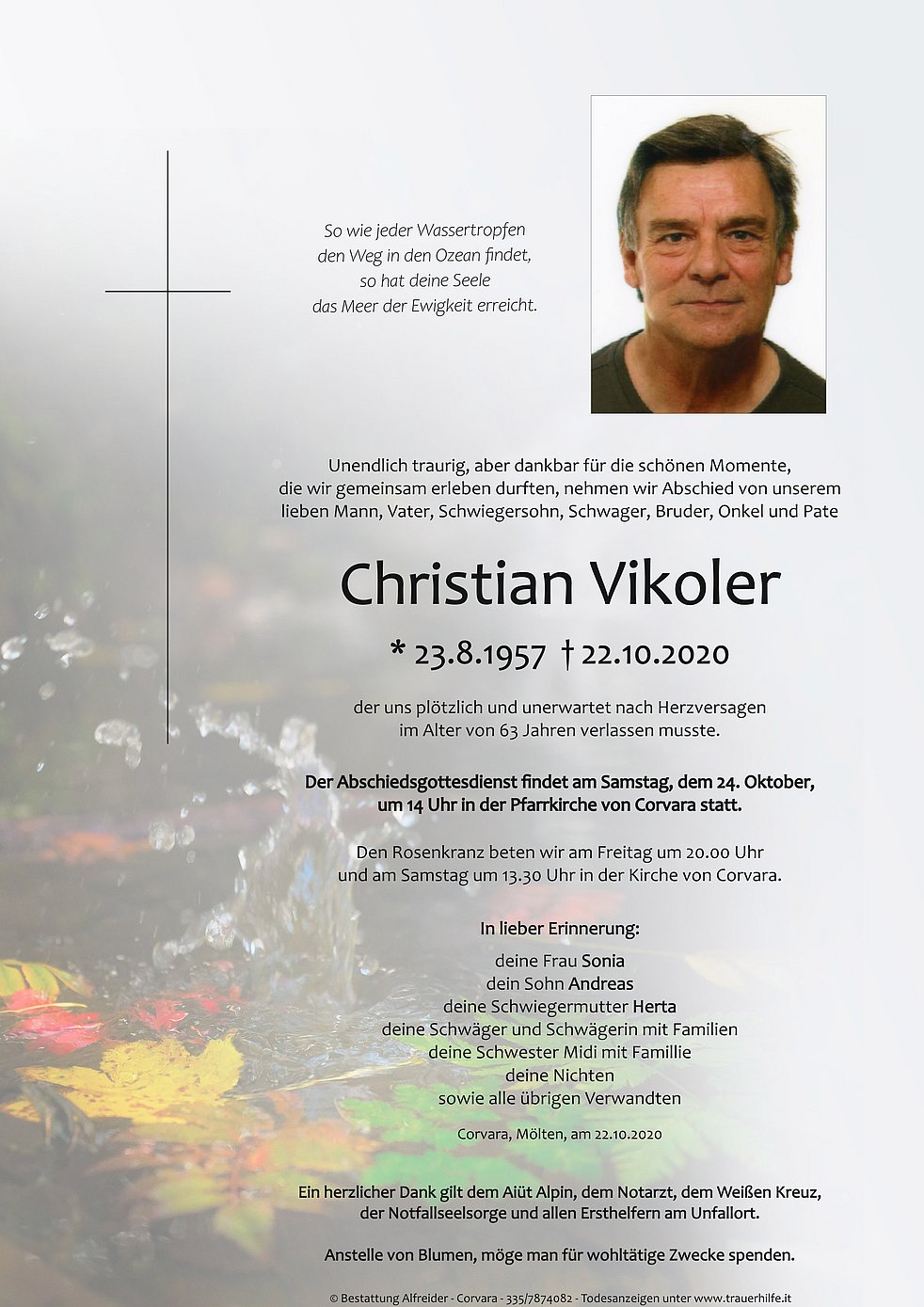 So wie jeder Wassertropfen
den Weg in den Ozean findet,
so hat deine Seele
das Meer der Ewigkeit erreicht.

Unendlich traurig, aber dankbar für die schönen Momente,
die wir gemeinsam erleben durften, nehmen wir Abschied von unserem
lieben Mann, Vater, Schwiegersohn, Schwager, Bruder, Onkel und Pate

Christian Vikoler

* 23.8.1957 † 22.10.2020

der uns plötzlich und unerwartet nach Herzversagen
im Alter von 63 Jahren verlassen musste.

Der Abschiedsgottesdienst findet am Samstag, dem 24. Oktober,
um 14 Uhr in der Pfarrkirche von Corvara statt.

Den Rosenkranz beten wir am Freitag um 20.00 Uhr
und am Samstag um 13.30 Uhr in der Kirche von Corvara.

In lieber Erinnerung:

deine Frau Sonia
dein Sohn Andreas
deine Schwiegermutter Herta
deine Schwäger und Schwägerin mit Familien
deine Schwester Midi mit Famillie
deine Nichten
sowie alle übrigen Verwandten

Corvara, Mölten, am 22.10.2020

Ein herzlicher Dank gilt dem Aiüt Alpin, dem Notarzt, dem Weißen Kreuz,
der Notfallseelsorge und allen Ersthelfern am Unfallort.

Anstelle von Blumen, möge man für wohltätige Zwecke spenden.

© Bestattung Alfreider - Corvara - 335/7874082 - Todesanzeigen unter www.trauerhilfe.it